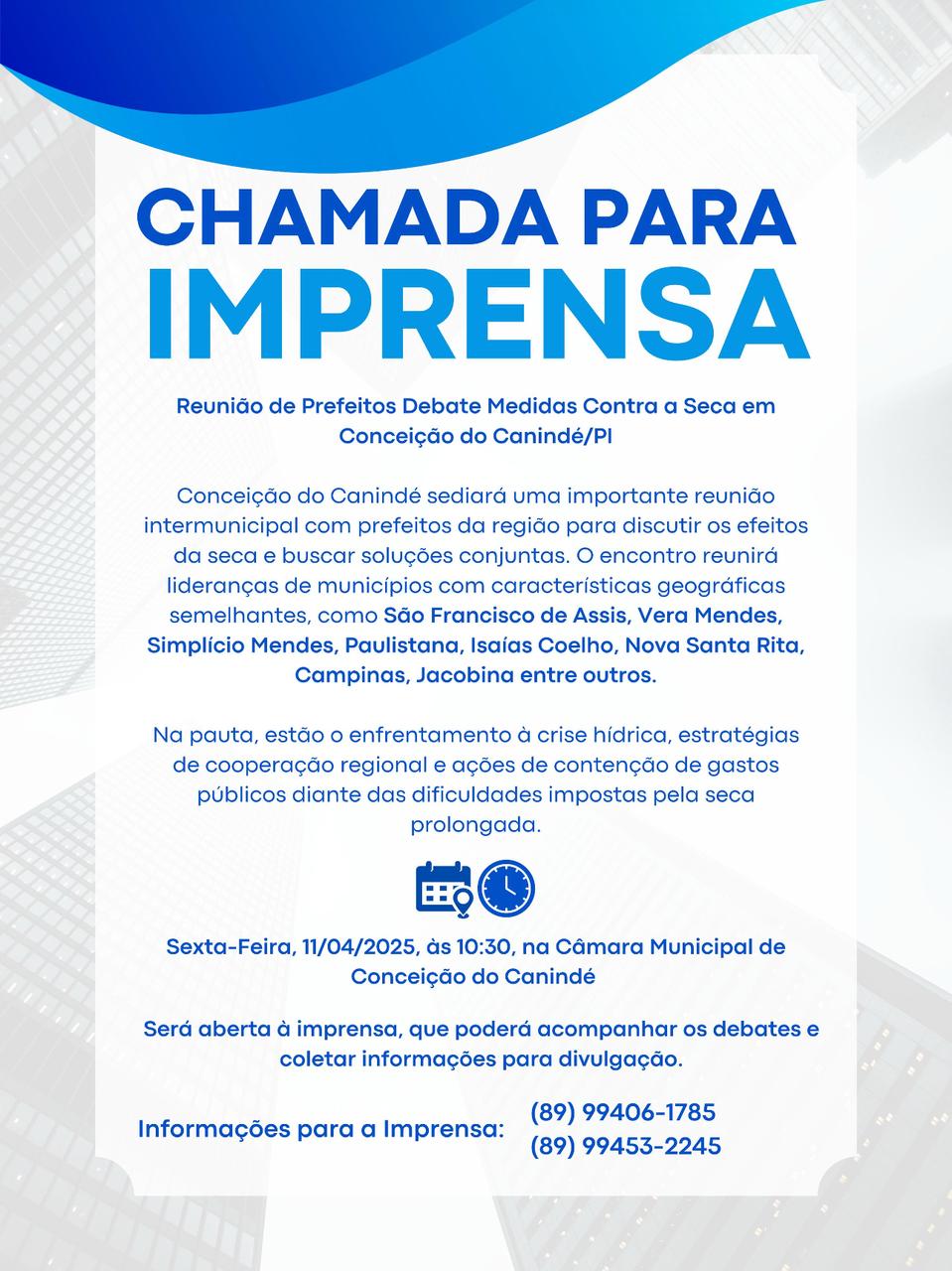 CHAMADA PARA
IMPRENSA

Reunião de Prefeitos Debate Medidas Contra a Seca em Conceição do Canindé/PI

Conceição do Canindé sediará uma importante reunião intermunicipal com prefeitos da região para discutir os efeitos da seca e buscar soluções conjuntas. O encontro reunirá lideranças de municípios com características geográficas semelhantes, como São Francisco de Assis, Vera Mendes, Simplício Mendes, Paulistana, Isaías Coelho, Nova Santa Rita, Campinas, Jacobina entre outros.

Na pauta, estão o enfrentamento à crise hídrica, estratégias de cooperação regional e ações de contenção de gastos públicos diante das dificuldades impostas pela seca prolongada.

Sexta-Feira, 11/04/2025, às 10:30, na Câmara Municipal de Conceição do Canindé

Será aberta à imprensa, que poderá acompanhar os debates e coletar informações para divulgação.

Informações para a Imprensa: (89) 99406-1785
(89) 99453-2245